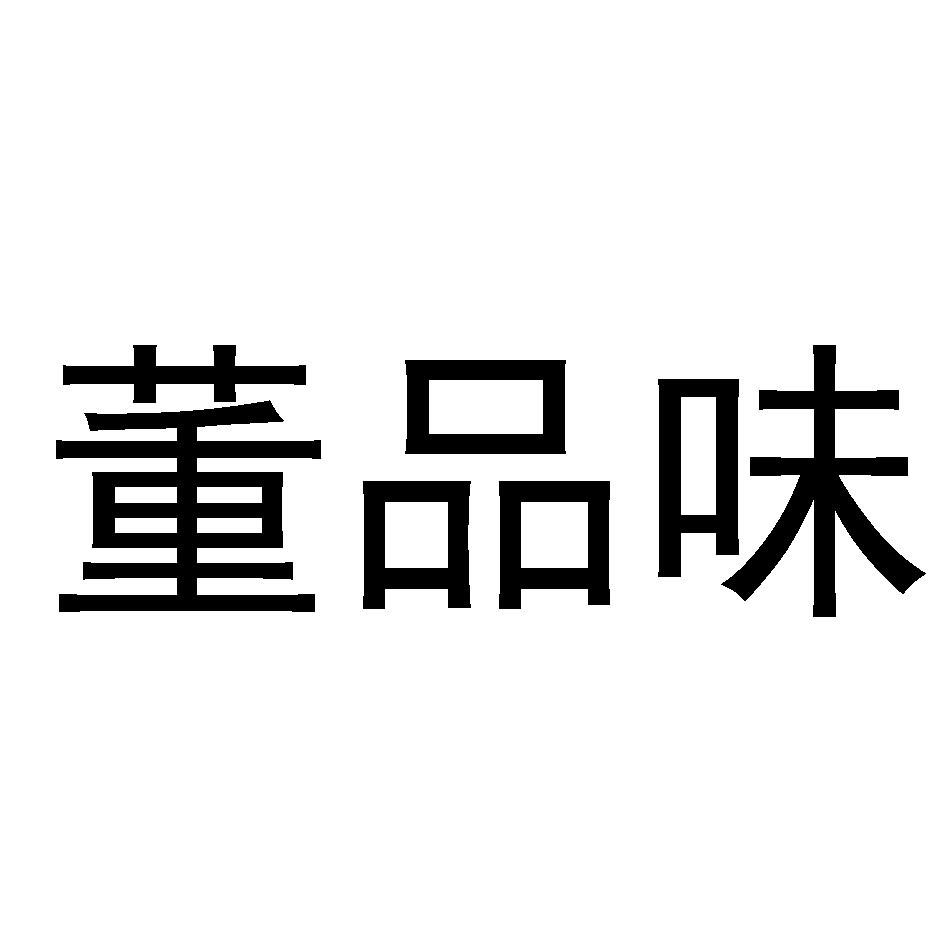 董品味